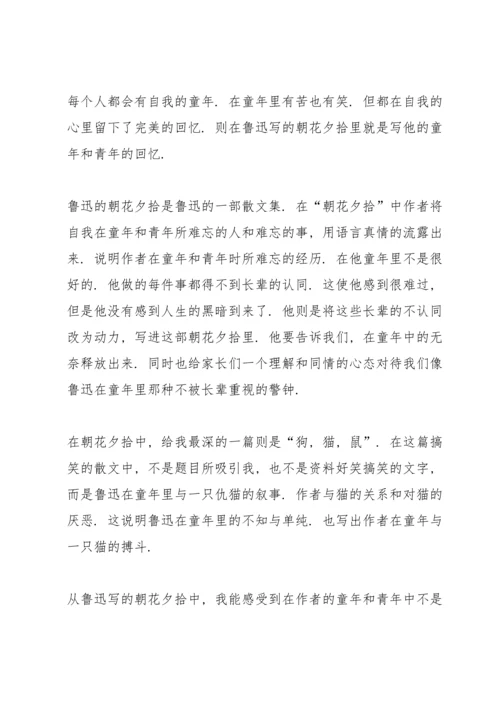 每个人都会有自我的童年．在童年里有苦也有笑．但都在自我的心里留下了完美的回忆．则在鲁迅写的朝花夕拾里就是写他的童年和青年的回忆．

鲁迅的朝花夕拾是鲁迅的一部散文集．在“朝花夕拾”中作者将自我在童年和青年所难忘的人和难忘的事，用语言真情的流露出来．说明作者在童年和青年时所难忘的经历．在他童年里不是很好的．他做的每件事都得不到长辈的认同．这使他感到很难过，但是他没有感到人生的黑暗到来了．他则是将这些长辈的不认同改为动力，写进这部朝花夕拾里．他要告诉我们，在童年中的无奈释放出来．同时也给家长们一个理解和同情的心态对待我们像鲁迅在童年里那种不被长辈重视的警钟．

在朝花夕拾中，给我最深的一篇则是“狗，猫，鼠”．在这篇搞笑的散文中，不是题目所吸引我，也不是资料好笑搞笑的文字，而是鲁迅在童年里与一只仇猫的叙事．作者与猫的关系和对猫的厌恶．这说明鲁迅在童年里的不知与单纯．也写出作者在童年与一只猫的搏斗．

从鲁迅写的朝花夕拾中，我能感受到在作者的童年和青年中不是